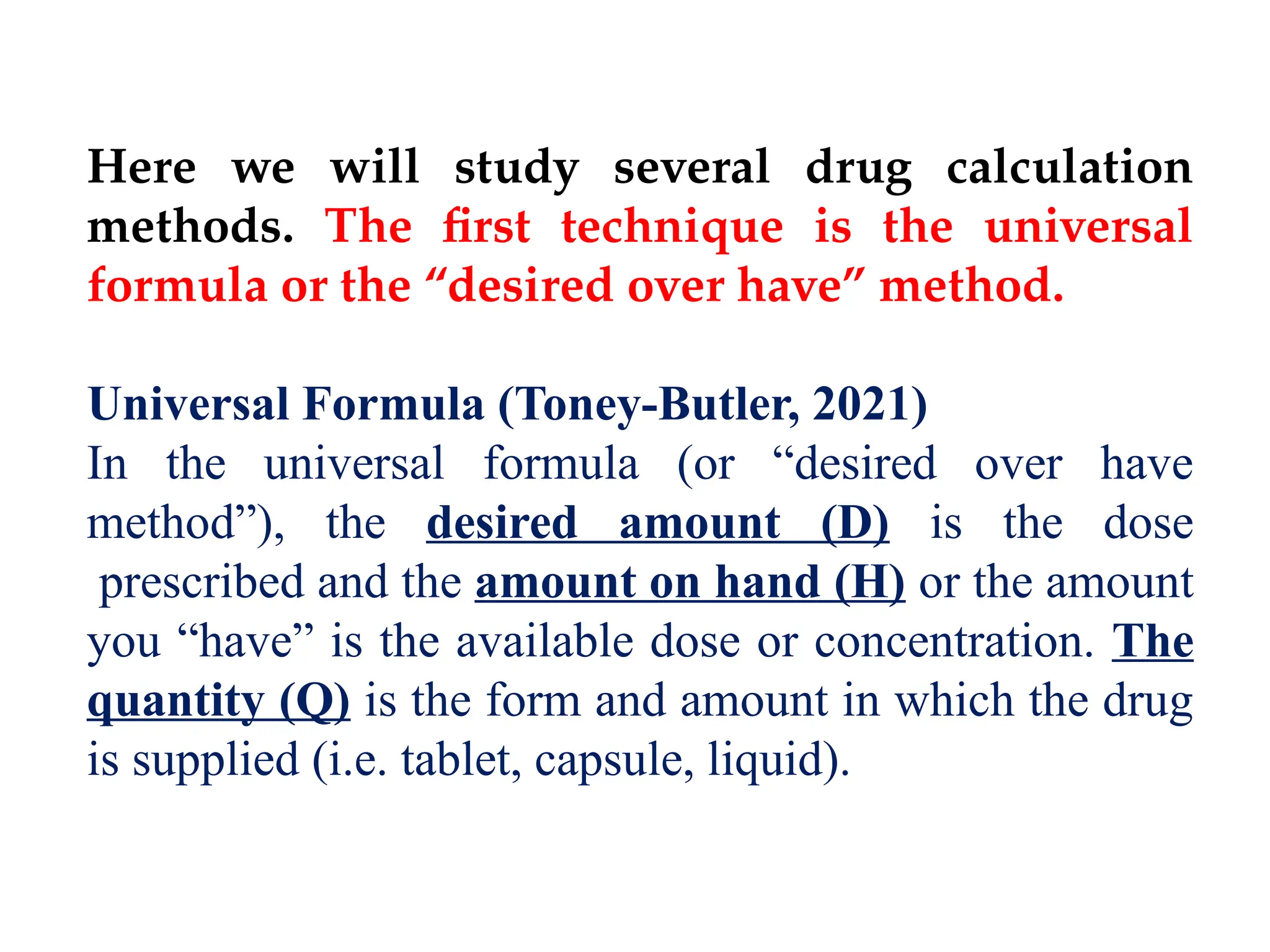 Here we will study several drug calculation methods. The first technique is the universal formula or the “desired over have” method.

Universal Formula (Toney-Butler, 2021)
In the universal formula (or “desired over have method”), the desired amount (D) is the dose prescribed and the amount on hand (H) or the amount you “have” is the available dose or concentration. The quantity (Q) is the form and amount in which the drug is supplied (i.e. tablet, capsule, liquid).